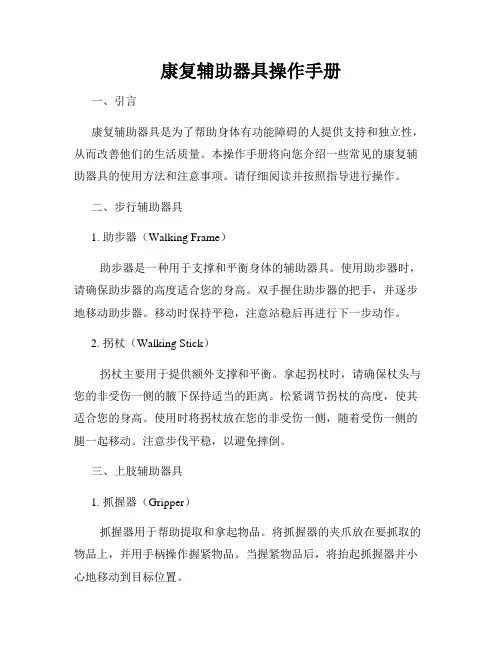 康复辅助器具操作手册

一、引言

康复辅助器具是为了帮助身体有功能障碍的人提供支持和独立性，从而改善他们的生活质量。本操作手册将向您介绍一些常见的康复辅助器具的使用方法和注意事项。请仔细阅读并按照指导进行操作。

二、步行辅助器具

1. 助步器（Walking Frame）

助步器是一种用于支撑和平衡身体的辅助器具。使用助步器时，请确保助步器的高度适合您的身高。双手握住助步器的把手，并逐步地移动助步器。移动时保持平稳，注意站稳后再进行下一步动作。

2. 拐杖（Walking Stick）

拐杖主要用于提供额外支撑和平衡。拿起拐杖时，请确保杖头与您的非受伤一侧的腋下保持适当的距离。松紧调节拐杖的高度，使其适合您的身高。使用时将拐杖放在您的非受伤一侧，随着受伤一侧的腿一起移动。注意步伐平稳，以避免摔倒。

三、上肢辅助器具

1. 抓握器（Gripper）

抓握器用于帮助提取和拿起物品。将抓握器的夹爪放在要抓取的物品上，并用手柄操作握紧物品。当握紧物品后，将抬起抓握器并小心地移动到目标位置。